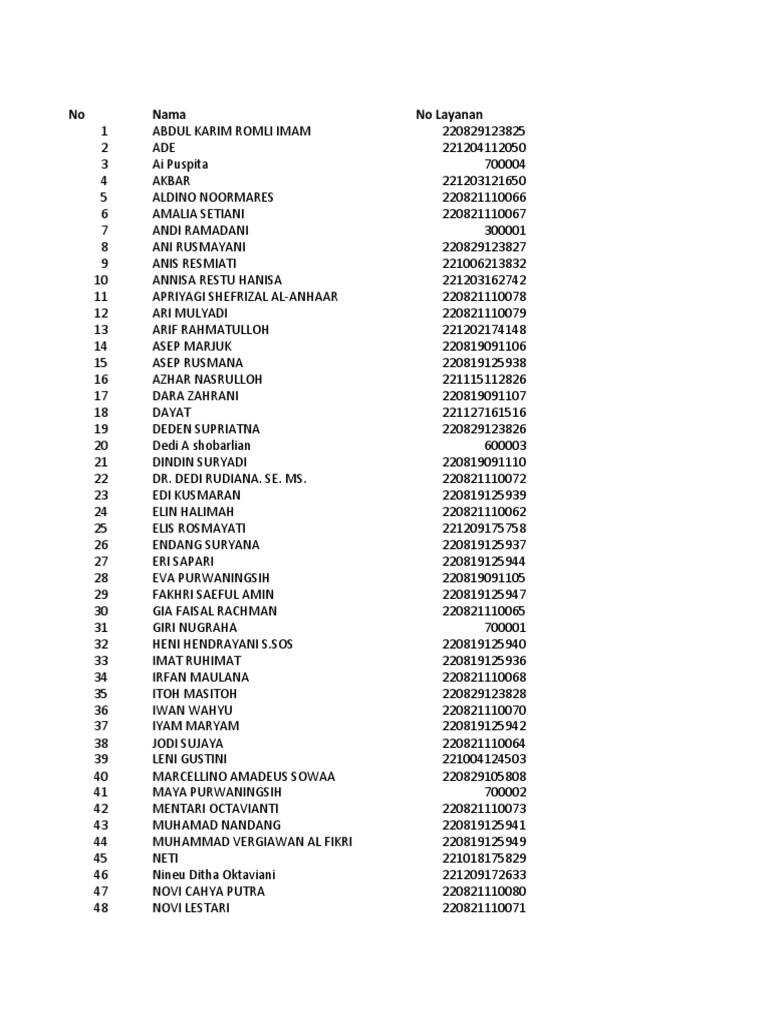 | No | Nama | No Layanan |
|---|---|---|
| 1 | ABDUL KARIM ROMLI IMAM | 220829123825 |
| 2 | ADE | 221204112050 |
| 3 | Ai Puspita | 700004 |
| 4 | AKBAR | 221203121650 |
| 5 | ALDINO NOORMARES | 220821110066 |
| 6 | AMALIA SETIANI | 220821110067 |
| 7 | ANDI RAMADANI | 300001 |
| 8 | ANI RUSMAYANI | 220829123827 |
| 9 | ANIS RESMIATI | 221006213832 |
| 10 | ANNISA RESTU HANISA | 221203162742 |
| 11 | APRIYAGI SHEFRIZAL AL-ANHAAR | 220821110078 |
| 12 | ARI MULYADI | 220821110079 |
| 13 | ARIF RAHMATULLOH | 221202174148 |
| 14 | ASEP MARJUK | 220819091106 |
| 15 | ASEP RUSMANA | 220819125938 |
| 16 | AZHAR NASRULLOH | 221115112826 |
| 17 | DARA ZAHRANI | 220819091107 |
| 18 | DAYAT | 221127161516 |
| 19 | DEDEN SUPRIATNA | 220829123826 |
| 20 | Dedi A shobarlian | 600003 |
| 21 | DINDIN SURYADI | 220819091110 |
| 22 | DR. DEDI RUDIANA. SE. MS. | 220821110072 |
| 23 | EDI KUSMARAN | 220819125939 |
| 24 | ELIN HALIMAH | 220821110062 |
| 25 | ELIS ROSMAYATI | 221209175758 |
| 26 | ENDANG SURYANA | 220819125937 |
| 27 | ERI SAPARI | 220819125944 |
| 28 | EVA PURWANINGSIH | 220819091105 |
| 29 | FAKHRI SAEFUL AMIN | 220819125947 |
| 30 | GIA FAISAL RACHMAN | 220821110065 |
| 31 | GIRI NUGRAHA | 700001 |
| 32 | HENI HENDRAYANI S.SOS | 220819125940 |
| 33 | IMAT RUHIMAT | 220819125936 |
| 34 | IRFAN MAULANA | 220821110068 |
| 35 | ITOH MASITOH | 220829123828 |
| 36 | IWAN WAHYU | 220821110070 |
| 37 | IYAM MARYAM | 220819125942 |
| 38 | JODI SUJAYA | 220821110064 |
| 39 | LENI GUSTINI | 221004124503 |
| 40 | MARCELLINO AMADEUS SOWAA | 220829105808 |
| 41 | MAYA PURWANINGSIH | 700002 |
| 42 | MENTARI OCTAVIANTI | 220821110073 |
| 43 | MUHAMAD NANDANG | 220819125941 |
| 44 | MUHAMMAD VERGIAWAN AL FIKRI | 220819125949 |
| 45 | NETI | 221018175829 |
| 46 | Nineu Ditha Oktaviani | 221209172633 |
| 47 | NOVI CAHYA PUTRA | 220821110080 |
| 48 | NOVI LESTARI | 220821110071 |